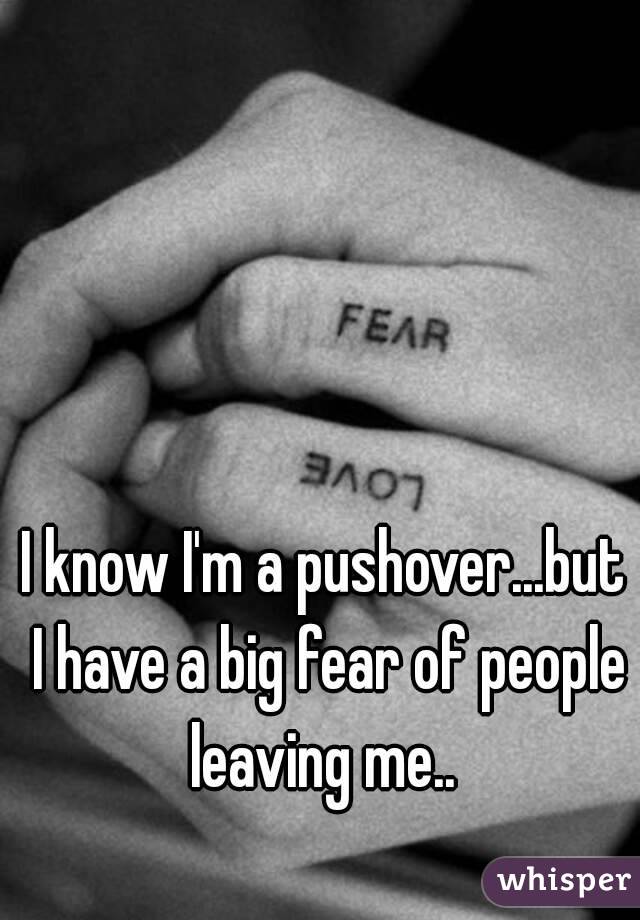 FEAR

LOVE

I know I'm a pushover...but I have a big fear of people leaving me..

whisper